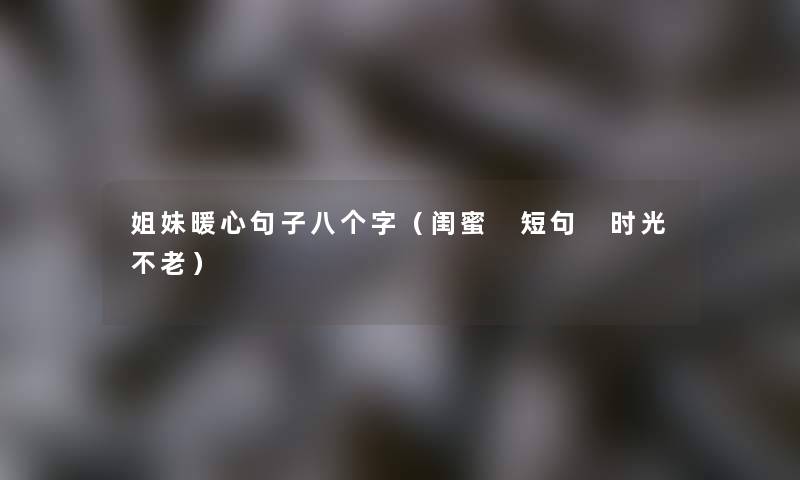 姐妹暖心句子八个字（闺蜜 短句 时光不老）